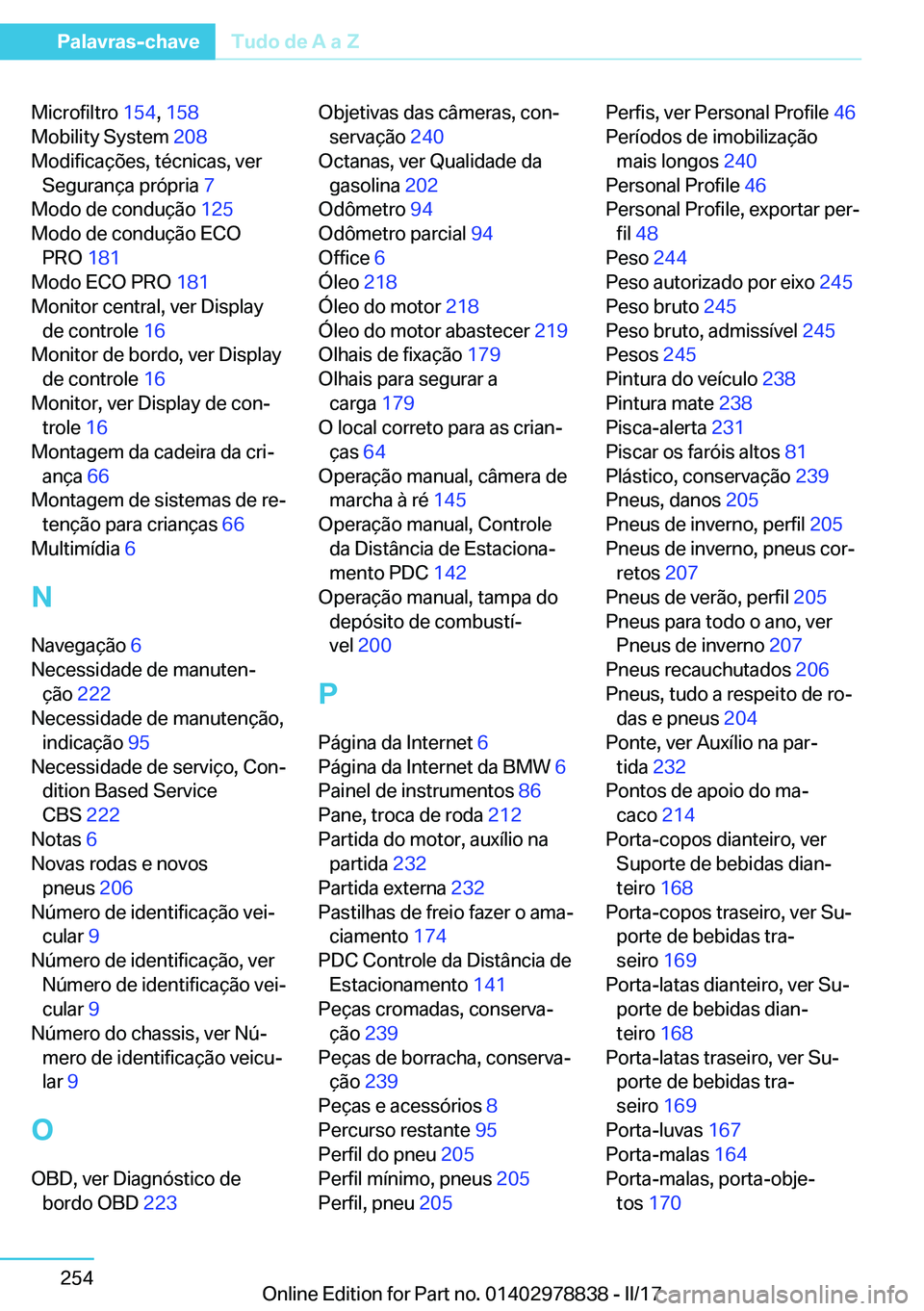 Palavras-chave Tudo de A a Z

Microfiltro 154, 158
Mobility System 208
Modificações, técnicas, ver Segurança própria 7
Modo de condução 125
Modo de condução ECO PRO 181
Modo ECO PRO 181
Monitor central, ver Display de controle 16
Monitor de bordo, ver Display de controle 16
Monitor, ver Display de controle 16
Montagem da cadeira da criança 66
Montagem de sistemas de retenção para crianças 66
Multimídia 6

N

Navegação 6
Necessidade de manutenção 222
Necessidade de manutenção, indicação 95
Necessidade de serviço, Condition Based Service CBS 222
Notas 6
Novas rodas e novos pneus 206
Número de identificação veicular 9
Número de identificação, ver Número de identificação veicular 9
Número do chassis, ver Número de identificação veicular 9

O

OBD, ver Diagnóstico de bordo OBD 223
Objetivas das câmeras, conservação 240
Octanas, ver Qualidade da gasolina 202
Odômetro 94
Odômetro parcial 94
Office 6
Óleo 218
Óleo do motor 218
Óleo do motor abastecer 219
Olhais de fixação 179
Olhais para segurar a carga 179
O local correto para as crianças 64
Operação manual, câmera de marcha à ré 145
Operação manual, Controle da Distância de Estacionamento PDC 142
Operação manual, tampa do depósito de combustível 200

P

Página da Internet 6
Página da Internet da BMW 6
Painel de instrumentos 86
Pane, troca de roda 212
Partida do motor, auxílio na partida 232
Partida externa 232
Pastilhas de freio fazer o amaciamento 174
PDC Controle da Distância de Estacionamento 141
Peças cromadas, conservação 239
Peças de borracha, conservação 239
Peças e acessórios 8
Percurso restante 95
Perfil do pneu 205
Perfil mínimo, pneus 205
Perfil, pneu 205
Perfis, ver Personal Profile 46
Períodos de imobilização mais longos 240
Personal Profile 46
Personal Profile, exportar perfil 48
Peso 244
Peso autorizado por eixo 245
Peso bruto 245
Peso bruto, admissível 245
Pesos 245
Pintura do veículo 238
Pintura mate 238
Pisca-alerta 231
Piscar os faróis altos 81
Plástico, conservação 239
Pneus, danos 205
Pneus de inverno, perfil 205
Pneus de inverno, pneus corretos 207
Pneus de verão, perfil 205
Pneus para todo o ano, ver Pneus de inverno 207
Pneus recauchutados 206
Pneus, tudo a respeito de rodas e pneus 204
Ponte, ver Auxílio na partida 232
Pontos de apoio do macaco 214
Porta-copos dianteiro, ver Suporte de bebidas dianteiro 168
Porta-copos traseiro, ver Suporte de bebidas traseiro 169
Porta-latas dianteiro, ver Suporte de bebidas dianteiro 168
Porta-latas traseiro, ver Suporte de bebidas traseiro 169
Porta-luvas 167
Porta-malas 164
Porta-malas, porta-objetos 170

254

Online Edition for Part no. 01402978838 - II/17 carmanualsonline.info